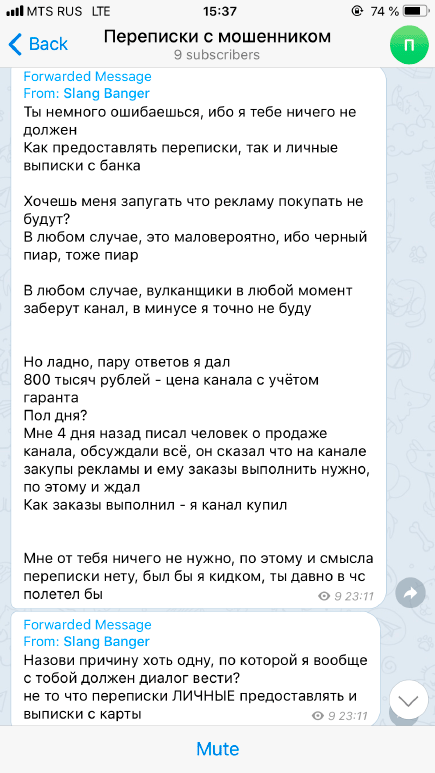 MTS RUS LTE 15:37 74 %

Back Переписки с мошенником 9 subscribers П

Forwarded Message
From: Slang Banger
Ты немного ошибаешься, ибо я тебе ничего не должен
Как предоставлять переписки, так и личные выписки с банка

Хочешь меня запугать что рекламу покупать не будут?
В любом случае, это маловероятно, ибо черный пиар, тоже пиар

В любом случае, вулканщики в любой момент заберут канал, в минусе я точно не буду

Но ладно, пару ответов я дал
800 тысяч рублей - цена канала с учётом гаранта
Пол дня?
Мне 4 дня назад писал человек о продаже канала, обсуждали всё, он сказал что на канале закупы рекламы и ему заказы выполнить нужно, по этому и ждал
Как заказы выполнил - я канал купил

Мне от тебя ничего не нужно, по этому и смысла переписки нету, был бы я кидком, ты давно в чс полетел бы
9 23:11

Forwarded Message
From: Slang Banger
Назови причину хоть одну, по которой я вообще с тобой должен диалог вести?
не то что переписки ЛИЧНЫЕ предоставлять и выписки с карты
9 23:11

Mute